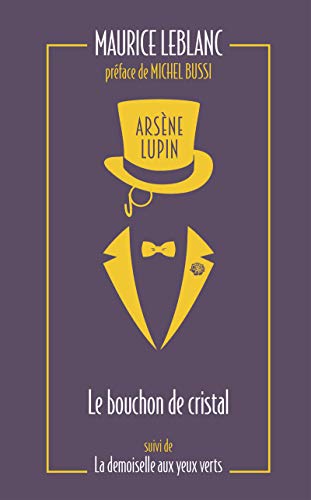 MAURICE LEBLANC
préface de MICHEL BUSSI

ARSÈNE LUPIN

Le bouchon de cristal

suivi de
La demoiselle aux yeux verts